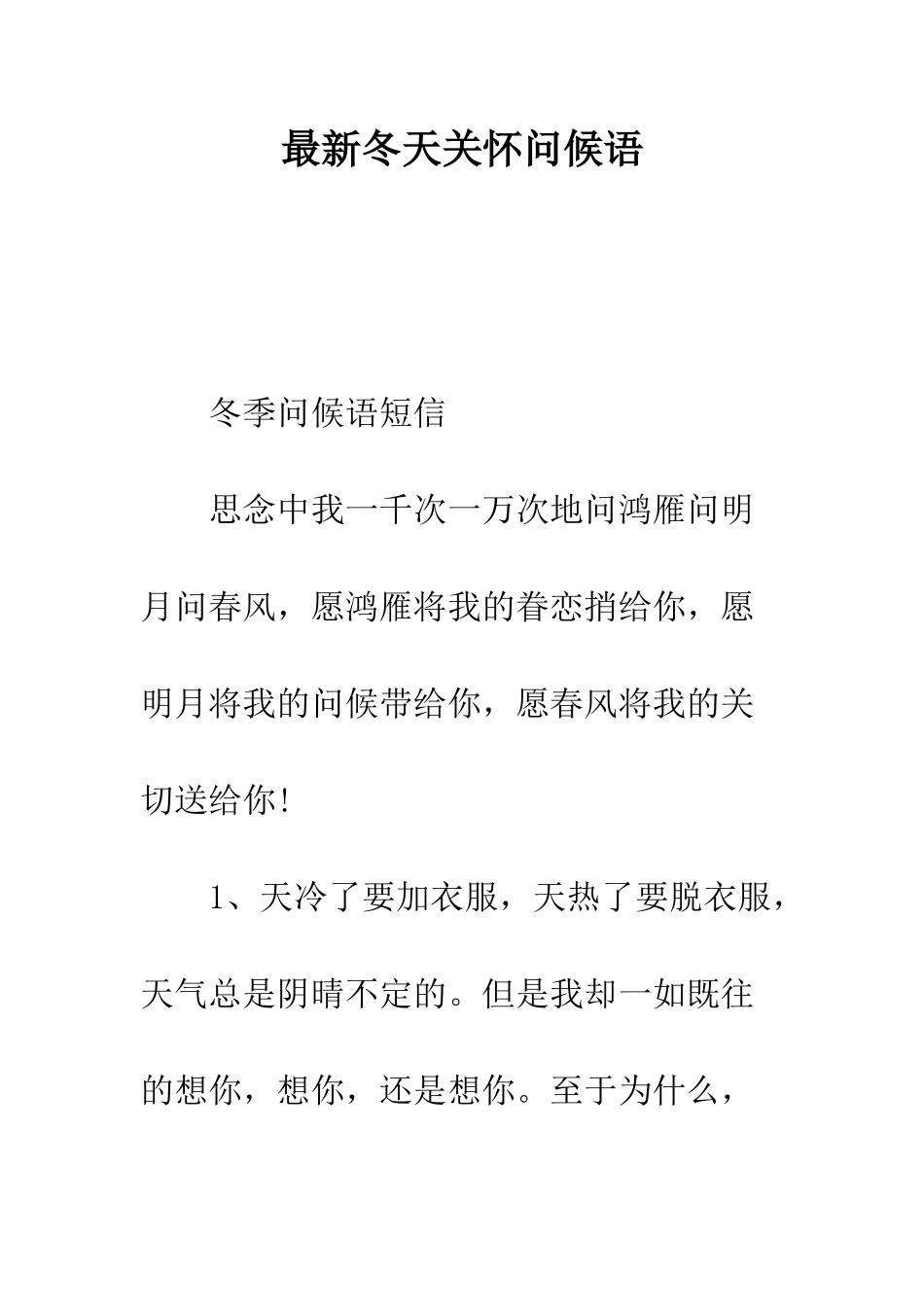 最新冬天关怀问候语

冬季问候语短信

思念中我一千次一万次地问鸿雁问明月问春风，愿鸿雁将我的眷恋捎给你，愿明月将我的问候带给你，愿春风将我的关切送给你！

1、天冷了要加衣服，天热了要脱衣服，天气总是阴晴不定的。但是我却一如既往的想你，想你，还是想你。至于为什么，